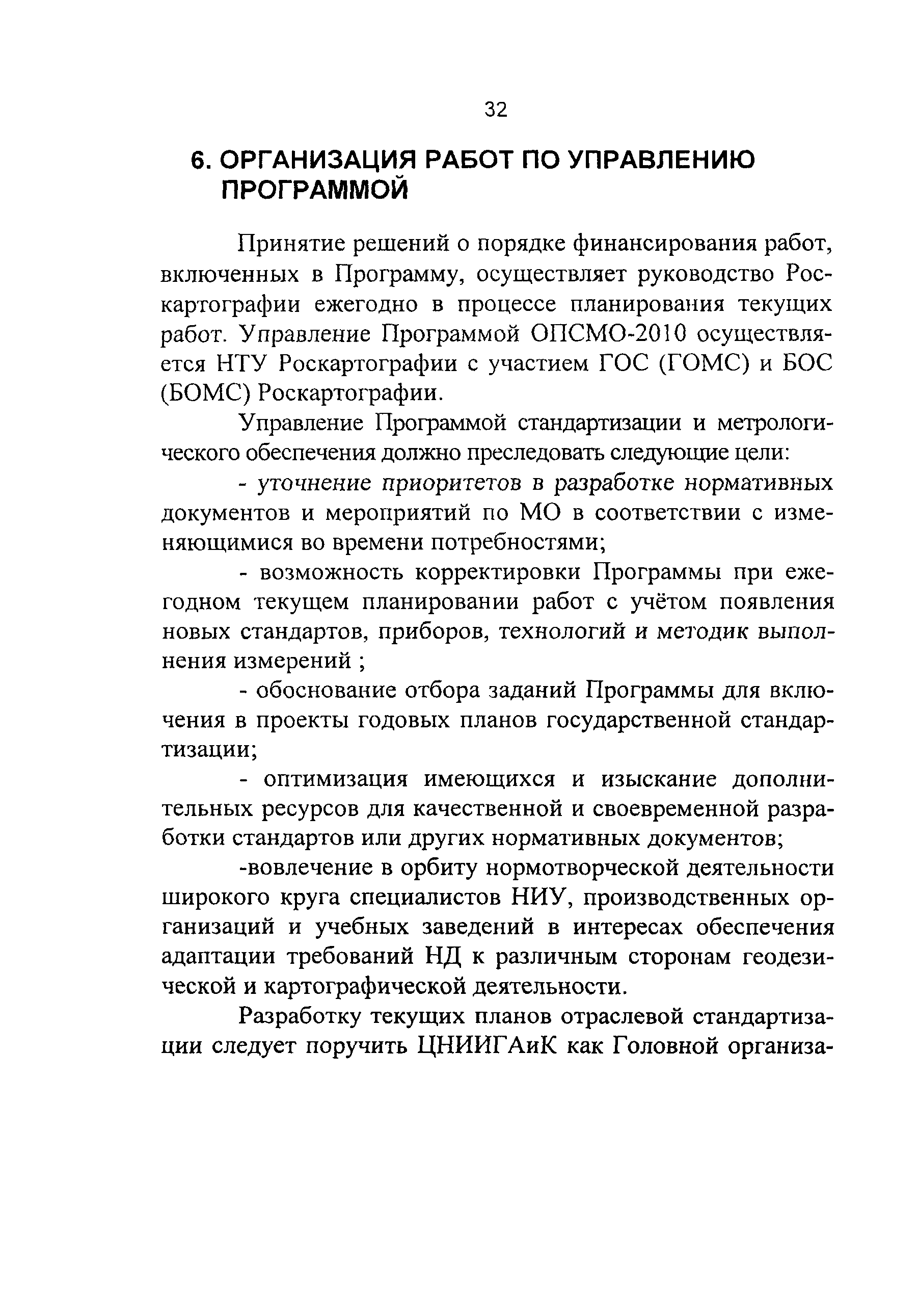 32

6. ОРГАНИЗАЦИЯ РАБОТ ПО УПРАВЛЕНИЮ ПРОГРАММОЙ

Принятие решений о порядке финансирования работ, включенных в Программу, осуществляет руководство Роскартографии ежегодно в процессе планирования текущих работ. Управление Программой ОПСМО-2010 осуществляется НТУ Роскартографии с участием ГОС (ГОМС) и БОС (БОМС) Роскартографии.

Управление Программой стандартизации и метрологического обеспечения должно преследовать следующие цели:

- уточнение приоритетов в разработке нормативных документов и мероприятий по МО в соответствии с изменяющимися во времени потребностями;

- возможность корректировки Программы при ежегодном текущем планировании работ с учётом появления новых стандартов, приборов, технологий и методик выполнения измерений ;

- обоснование отбора заданий Программы для включения в проекты годовых планов государственной стандартизации;

- оптимизация имеющихся и изыскание дополнительных ресурсов для качественной и своевременной разработки стандартов или других нормативных документов;

-вовлечение в орбиту нормотворческой деятельности широкого круга специалистов НИУ, производственных организаций и учебных заведений в интересах обеспечения адаптации требований НД к различным сторонам геодезической и картографической деятельности.

Разработку текущих планов отраслевой стандартизации следует поручить ЦНИИГАиК как Головной организа-